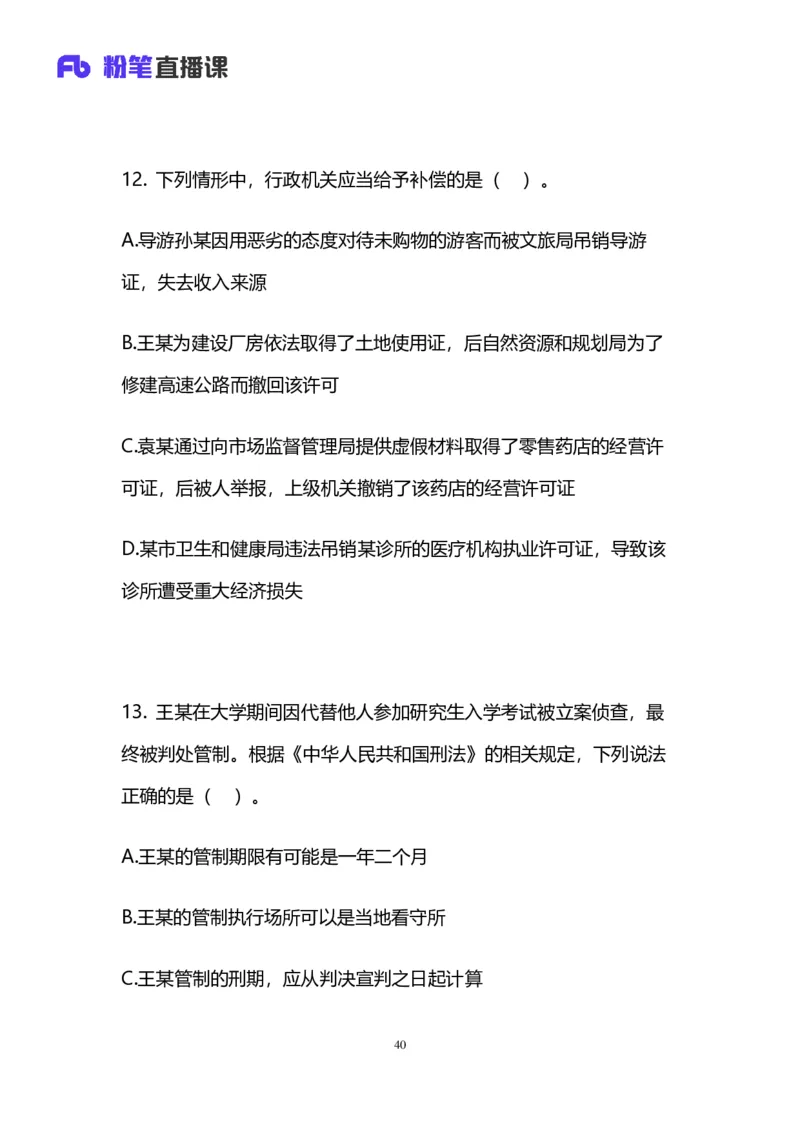 Fb 粉笔直播课

12. 下列情形中，行政机关应当给予补偿的是（ ）。

A.导游孙某因用恶劣的态度对待未购物的游客而被文旅局吊销导游证，失去收入来源

B.王某为建设厂房依法取得了土地使用证，后自然资源和规划局为了修建高速公路而撤回该许可

C.袁某通过向市场监督管理局提供虚假材料取得了零售药店的经营许可证，后被人举报，上级机关撤销了该药店的经营许可证

D.某市卫生和健康局违法吊销某诊所的医疗机构执业许可证，导致该诊所遭受重大经济损失

13. 王某在大学期间因代替他人参加研究生入学考试被立案侦查，最终被判处管制。根据《中华人民共和国刑法》的相关规定，下列说法正确的是（ ）。

A.王某的管制期限有可能是一年二个月

B.王某的管制执行场所可以是当地看守所

C.王某管制的刑期，应从判决宣判之日起计算

40